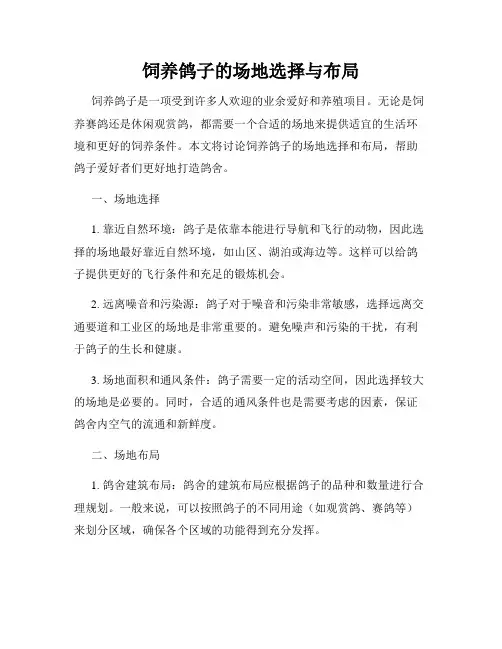 饲养鸽子的场地选择与布局

饲养鸽子是一项受到许多人欢迎的业余爱好和养殖项目。无论是饲养赛鸽还是休闲观赏鸽，都需要一个合适的场地来提供适宜的生活环境和更好的饲养条件。本文将讨论饲养鸽子的场地选择和布局，帮助鸽子爱好者们更好地打造鸽舍。

一、场地选择

1. 靠近自然环境：鸽子是依靠本能进行导航和飞行的动物，因此选择的场地最好靠近自然环境，如山区、湖泊或海边等。这样可以给鸽子提供更好的飞行条件和充足的锻炼机会。

2. 远离噪音和污染源：鸽子对于噪音和污染非常敏感，选择远离交通要道和工业区的场地是非常重要的。避免噪声和污染的干扰，有利于鸽子的生长和健康。

3. 场地面积和通风条件：鸽子需要一定的活动空间，因此选择较大的场地是必要的。同时，合适的通风条件也是需要考虑的因素，保证鸽舍内空气的流通和新鲜度。

二、场地布局

1. 鸽舍建筑布局：鸽舍的建筑布局应根据鸽子的品种和数量进行合理规划。一般来说，可以按照鸽子的不同用途（如观赏鸽、赛鸽等）来划分区域，确保各个区域的功能得到充分发挥。